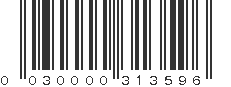 0 030000 313596